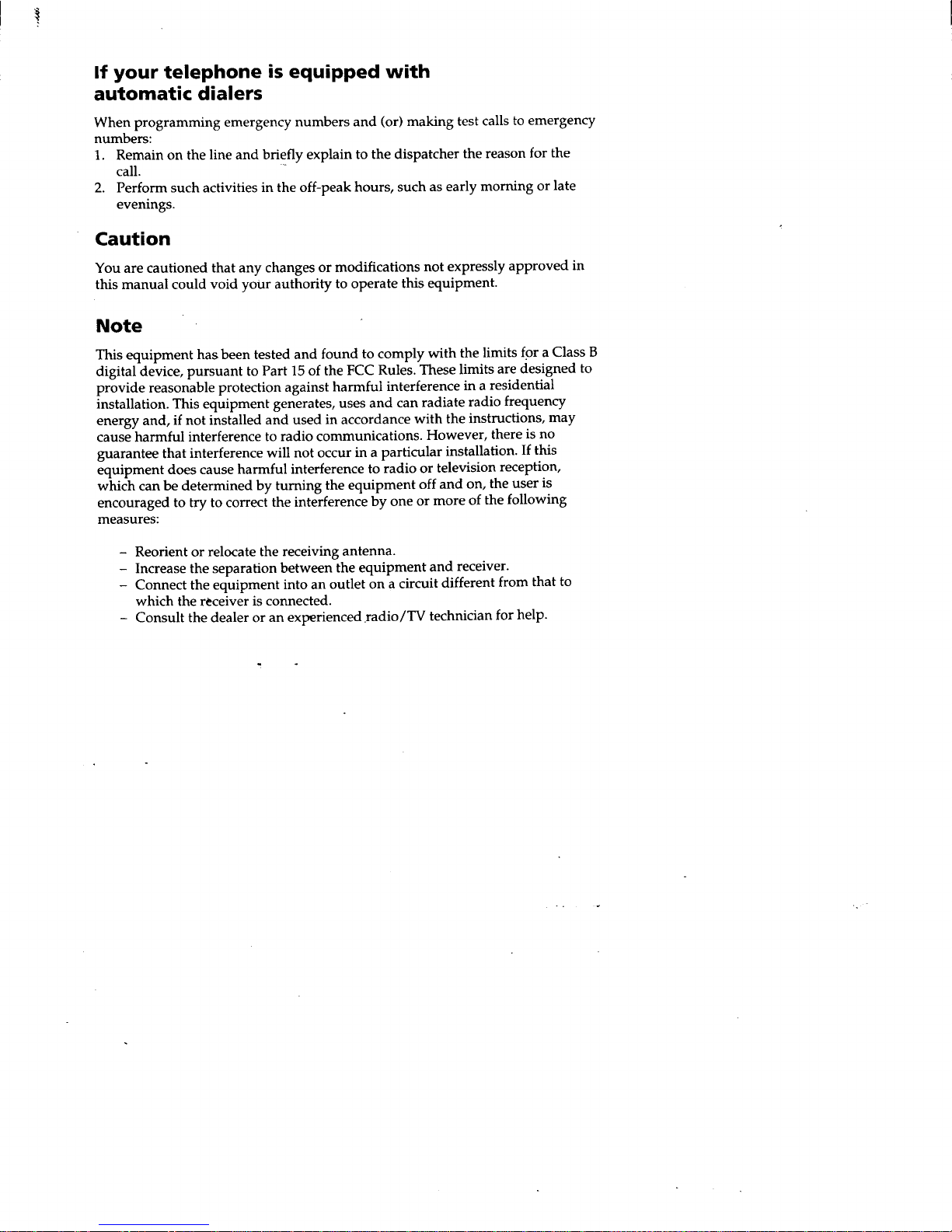 If your telephone is equipped with automatic dialers

When programming emergency numbers and (or) making test calls to emergency numbers:
1. Remain on the line and briefly explain to the dispatcher the reason for the call.
2. Perform such activities in the off-peak hours, such as early morning or late evenings.

Caution

You are cautioned that any changes or modifications not expressly approved in this manual could void your authority to operate this equipment.

Note

This equipment has been tested and found to comply with the limits for a Class B digital device, pursuant to Part 15 of the FCC Rules. These limits are designed to provide reasonable protection against harmful interference in a residential installation. This equipment generates, uses and can radiate radio frequency energy and, if not installed and used in accordance with the instructions, may cause harmful interference to radio communications. However, there is no guarantee that interference will not occur in a particular installation. If this equipment does cause harmful interference to radio or television reception, which can be determined by turning the equipment off and on, the user is encouraged to try to correct the interference by one or more of the following measures:

– Reorient or relocate the receiving antenna.
– Increase the separation between the equipment and receiver.
– Connect the equipment into an outlet on a circuit different from that to which the receiver is connected.
– Consult the dealer or an experienced radio/TV technician for help.